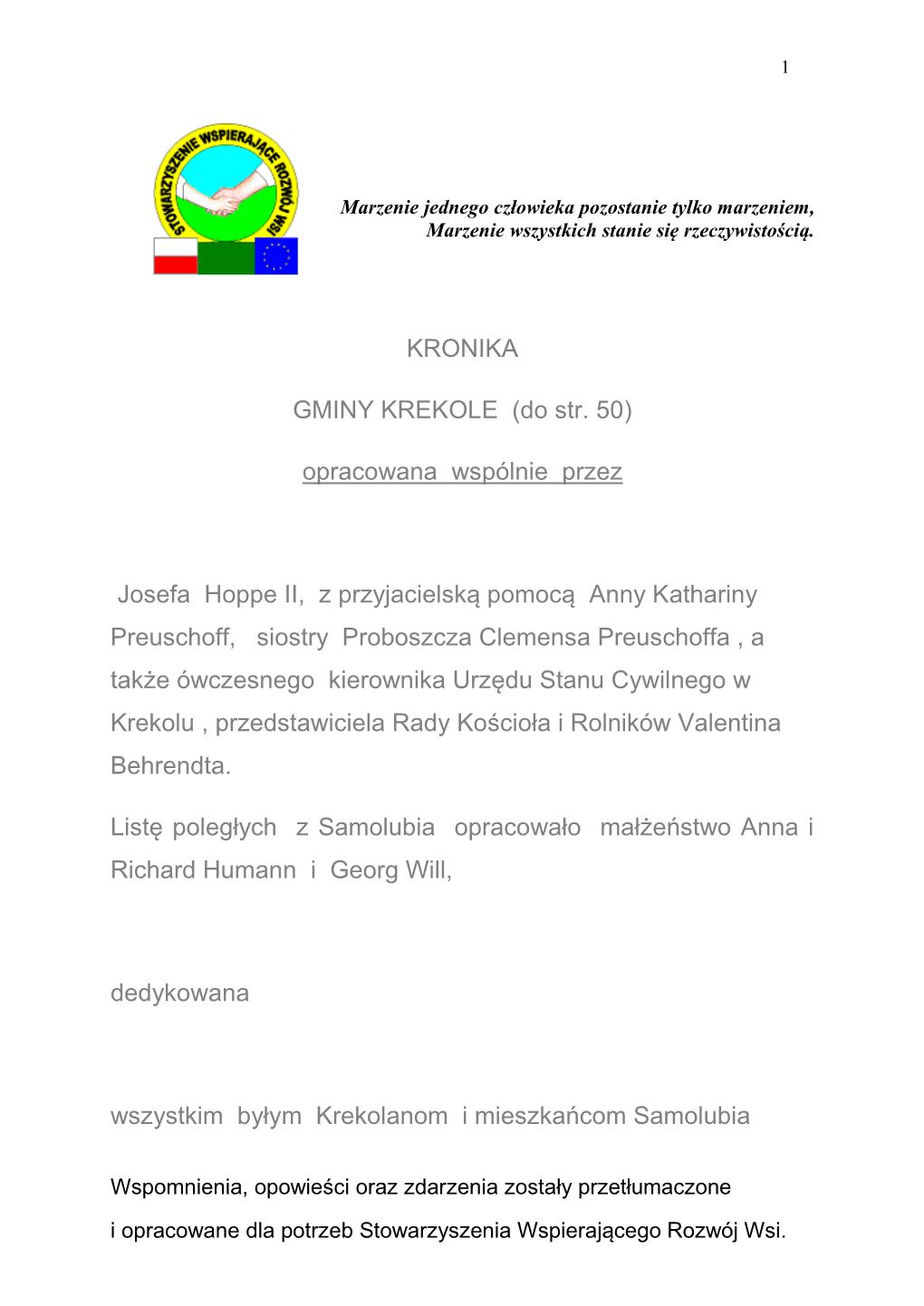 1

STOWARZYSZENIE WSPIERAJĄCE ROZWÓJ WSI

Marzenie jednego człowieka pozostanie tylko marzeniem,
Marzenie wszystkich stanie się rzeczywistością.

KRONIKA

GMINY KREKOLE (do str. 50)

opracowana wspólnie przez

Josefa Hoppe II, z przyjacielską pomocą Anny Kathariny Preuschoff, siostry Proboszcza Clemensa Preuschoffa , a także ówczesnego kierownika Urzędu Stanu Cywilnego w Krekolu , przedstawiciela Rady Kościoła i Rolników Valentina Behrendta.

Listę poległych z Samolubia opracowało małżeństwo Anna i Richard Humann i Georg Will,

dedykowana

wszystkim byłym Krekolanom i mieszkańcom Samolubia

Wspomnienia, opowieści oraz zdarzenia zostały przetłumaczone i opracowane dla potrzeb Stowarzyszenia Wspierającego Rozwój Wsi.